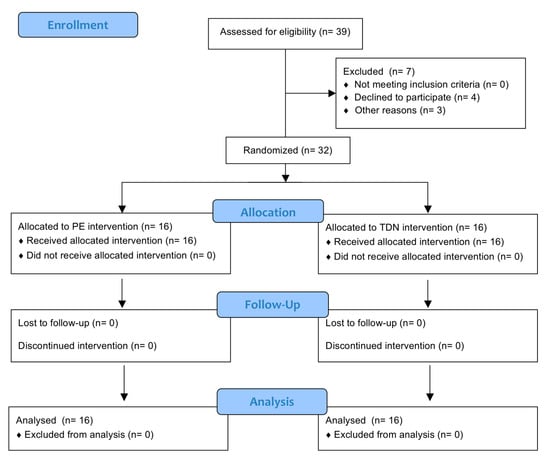 Enrollment

Assessed for eligibility (n= 39)

Excluded (n= 7)
♦ Not meeting inclusion criteria (n= 0)
♦ Declined to participate (n= 4)
♦ Other reasons (n= 3)

Randomized (n= 32)

Allocation

Allocated to PE intervention (n= 16)
♦ Received allocated intervention (n= 16)
♦ Did not receive allocated intervention (n= 0)

Allocated to TDN intervention (n= 16)
♦ Received allocated intervention (n= 16)
♦ Did not receive allocated intervention (n= 0)

Follow-Up

Lost to follow-up (n= 0)

Discontinued intervention (n= 0)

Lost to follow-up (n= 0)

Discontinued intervention (n= 0)

Analysis

Analysed (n= 16)
♦ Excluded from analysis (n= 0)

Analysed (n= 16)
♦ Excluded from analysis (n= 0)